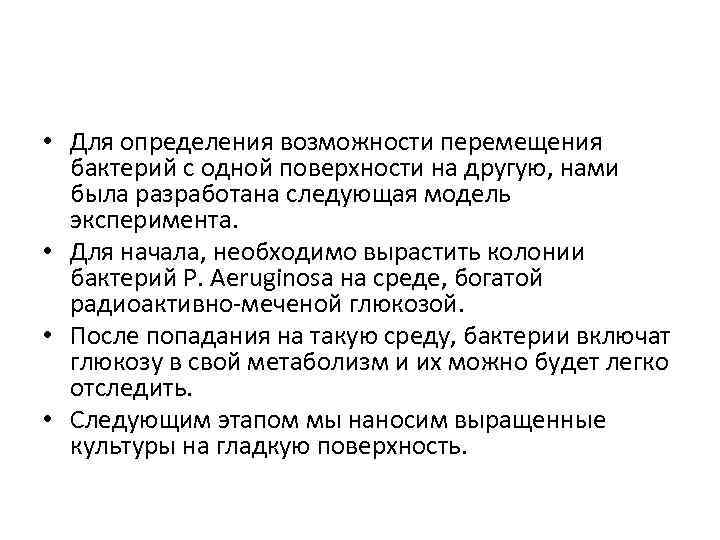 • Для определения возможности перемещения бактерий с одной поверхности на другую, нами была разработана следующая модель эксперимента.

• Для начала, необходимо вырастить колонии бактерий P. Aeruginosa на среде, богатой радиоактивно-меченой глюкозой.

• После попадания на такую среду, бактерии включат глюкозу в свой метаболизм и их можно будет легко отследить.

• Следующим этапом мы наносим выращенные культуры на гладкую поверхность.